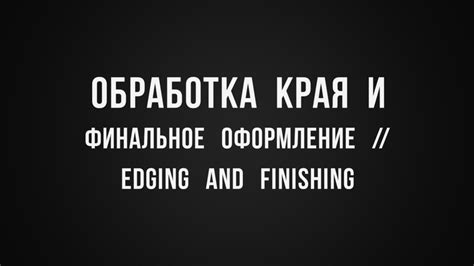 ОБРАБОТКА КРАЯ И
ФИНАЛЬНОЕ ОФОРМЛЕНИЕ //
EDGING AND FINISHING